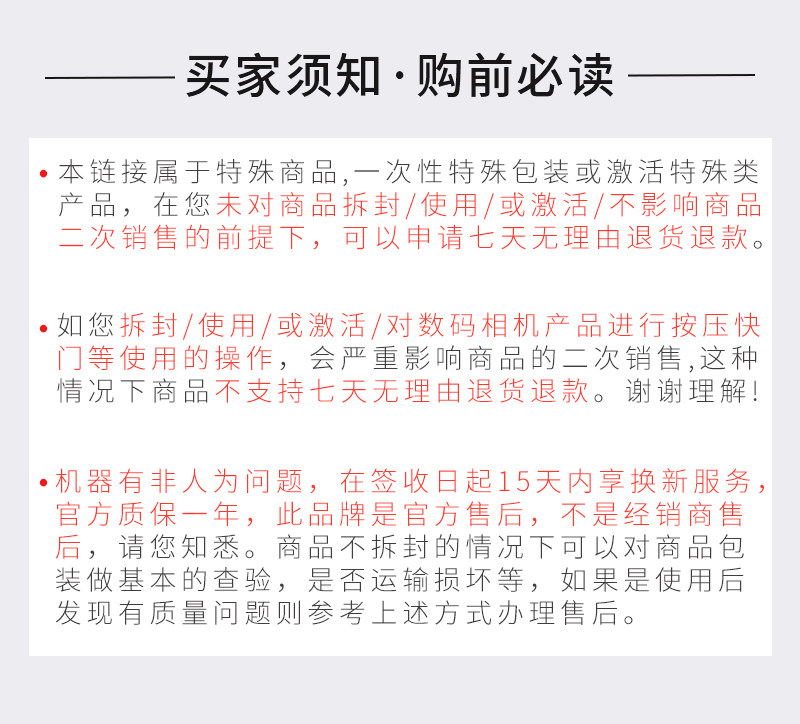 买家须知·购前必读

• 本链接属于特殊商品,一次性特殊包装或激活特殊类产品，在您未对商品拆封/使用/或激活/不影响商品二次销售的前提下，可以申请七天无理由退货退款。

• 如您拆封/使用/或激活/对数码相机产品进行按压快门等使用的操作，会严重影响商品的二次销售,这种情况下商品不支持七天无理由退货退款。谢谢理解!

• 机器有非人为问题，在签收日起15天内享换新服务，官方质保一年，此品牌是官方售后，不是经销商售后，请您知悉。商品不拆封的情况下可以对商品包装做基本的查验，是否运输损坏等，如果是使用后发现有质量问题则参考上述方式办理售后。